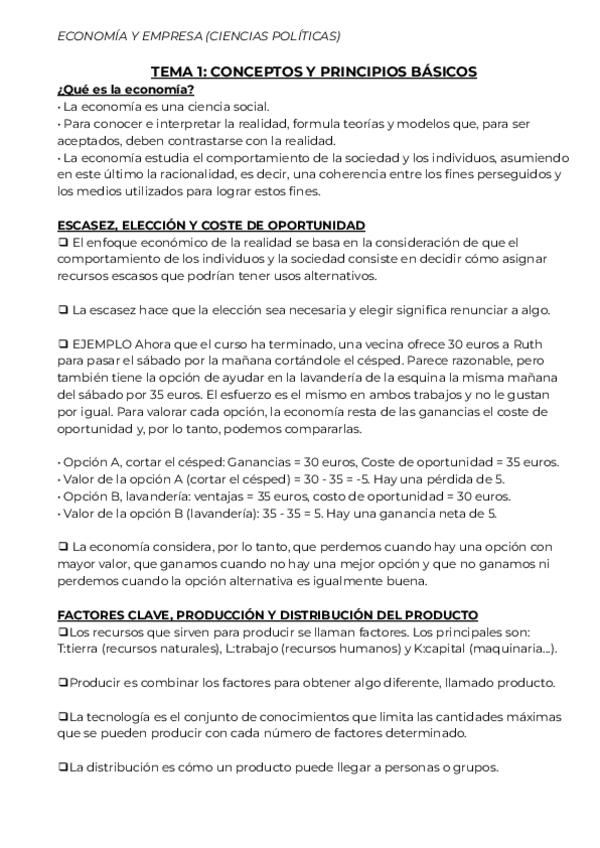 ECONOMÍA Y EMPRESA (CIENCIAS POLÍTICAS)

TEMA 1: CONCEPTOS Y PRINCIPIOS BÁSICOS

¿Qué es la economía?
• La economía es una ciencia social.
• Para conocer e interpretar la realidad, formula teorías y modelos que, para ser aceptados, deben contrastarse con la realidad.
• La economía estudia el comportamiento de la sociedad y los individuos, asumiendo en este último la racionalidad, es decir, una coherencia entre los fines perseguidos y los medios utilizados para lograr estos fines.

ESCASEZ, ELECCIÓN Y COSTE DE OPORTUNIDAD
❏ El enfoque económico de la realidad se basa en la consideración de que el comportamiento de los individuos y la sociedad consiste en decidir cómo asignar recursos escasos que podrían tener usos alternativos.

❏ La escasez hace que la elección sea necesaria y elegir significa renunciar a algo.

❏ EJEMPLO Ahora que el curso ha terminado, una vecina ofrece 30 euros a Ruth para pasar el sábado por la mañana cortándole el césped. Parece razonable, pero también tiene la opción de ayudar en la lavandería de la esquina la misma mañana del sábado por 35 euros. El esfuerzo es el mismo en ambos trabajos y no le gustan por igual. Para valorar cada opción, la economía resta de las ganancias el coste de oportunidad y, por lo tanto, podemos compararlas.

• Opción A, cortar el césped: Ganancias = 30 euros, Coste de oportunidad = 35 euros.
• Valor de la opción A (cortar el césped) = 30 - 35 = -5. Hay una pérdida de 5.
• Opción B, lavandería: ventajas = 35 euros, costo de oportunidad = 30 euros.
• Valor de la opción B (lavandería): 35 - 35 = 5. Hay una ganancia neta de 5.

❏ La economía considera, por lo tanto, que perdemos cuando hay una opción con mayor valor, que ganamos cuando no hay una mejor opción y que no ganamos ni perdemos cuando la opción alternativa es igualmente buena.

FACTORES CLAVE, PRODUCCIÓN Y DISTRIBUCIÓN DEL PRODUCTO
❏Los recursos que sirven para producir se llaman factores. Los principales son: T:tierra (recursos naturales), L:trabajo (recursos humanos) y K:capital (maquinaria...).

❏Producir es combinar los factores para obtener algo diferente, llamado producto.

❏La tecnología es el conjunto de conocimientos que limita las cantidades máximas que se pueden producir con cada número de factores determinado.

❏La distribución es cómo un producto puede llegar a personas o grupos.